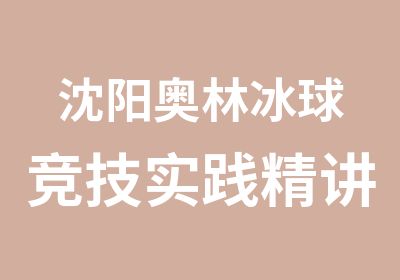 沈阳奥林冰球
竞技实践精讲